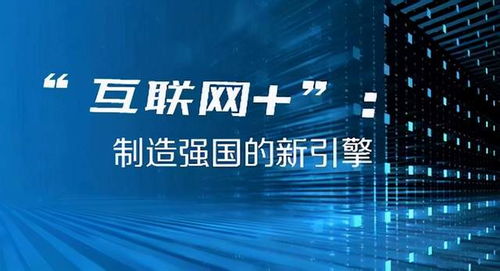 “互联网+”：
制造强国的新引擎